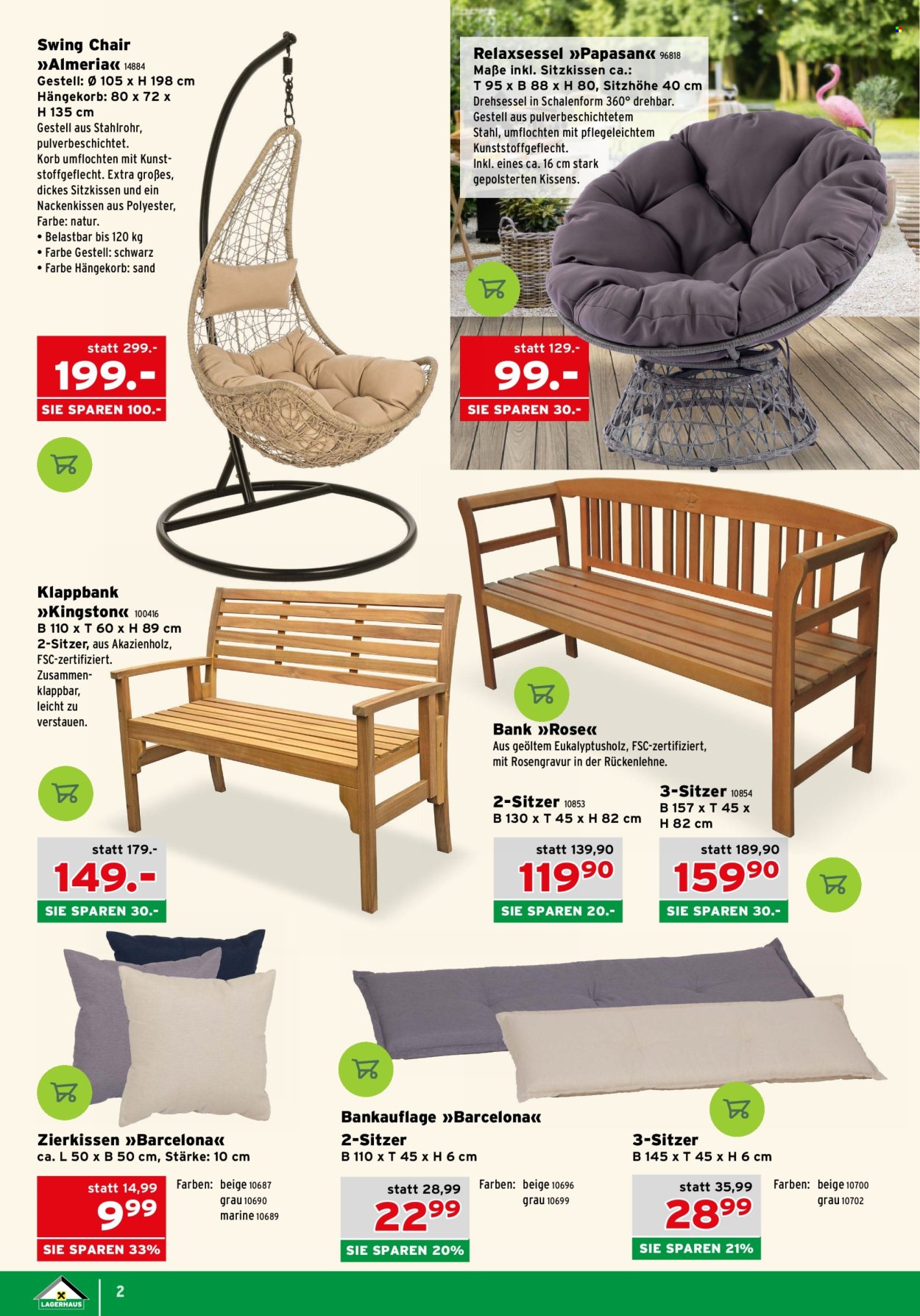 Swing Chair »Almeria« 14884
Gestell: Ø 105 x H 198 cm
Hängekorb: 80 x 72 x H 135 cm
Gestell aus Stahlrohr, pulverbeschichtet.
Korb umflochten mit Kunststoffgeflecht. Extra großes, dickes Sitzkissen und ein Nackenkissen aus Polyester, Farbe: natur.
• Belastbar bis 120 kg
• Farbe Gestell: schwarz
• Farbe Hängekorb: sand

statt 299.-
199.-
SIE SPAREN 100.-

Relaxsessel »Papasan« 96818
Maße inkl. Sitzkissen ca.:
T 95 x B 88 x H 80, Sitzhöhe 40 cm
Drehsessel in Schalenform 360° drehbar.
Gestell aus pulverbeschichtetem Stahl, umflochten mit pflegeleichtem Kunststoffgeflecht.
Inkl. eines ca. 16 cm stark gepolsterten Kissens.

statt 129.-
99.-
SIE SPAREN 30.-

Klappbank »Kingston« 100416
B 110 x T 60 x H 89 cm
2-Sitzer, aus Akazienholz, FSC-zertifiziert.
Zusammenklappbar, leicht zu verstauen.

statt 179.-
149.-
SIE SPAREN 30.-

Bank »Rose«
Aus geöltem Eukalyptusholz, FSC-zertifiziert, mit Rosengravur in der Rückenlehne.

2-Sitzer 10853
B 130 x T 45 x H 82 cm
statt 139,90
119$^{90}$
SIE SPAREN 20.-

3-Sitzer 10854
B 157 x T 45 x H 82 cm
statt 189,90
159$^{90}$
SIE SPAREN 30.-

Zierkissen »Barcelona«
ca. L 50 x B 50 cm, Stärke: 10 cm
statt 14,99
9$^{99}$
SIE SPAREN 33%
Farben: beige 10687
grau 10690
marine 10689

Bankauflage »Barcelona«
2-Sitzer
B 110 x T 45 x H 6 cm
statt 28,99
22$^{99}$
SIE SPAREN 20%
Farben: beige 10696
grau 10699

3-Sitzer
B 145 x T 45 x H 6 cm
statt 35,99
28$^{99}$
SIE SPAREN 21%
Farben: beige 10700
grau 10702

LAGERHAUS
2